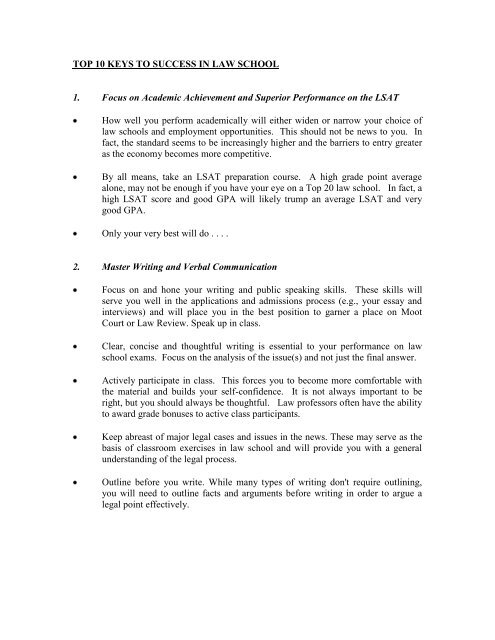 TOP 10 KEYS TO SUCCESS IN LAW SCHOOL

1. Focus on Academic Achievement and Superior Performance on the LSAT

• How well you perform academically will either widen or narrow your choice of law schools and employment opportunities. This should not be news to you. In fact, the standard seems to be increasingly higher and the barriers to entry greater as the economy becomes more competitive.

• By all means, take an LSAT preparation course. A high grade point average alone, may not be enough if you have your eye on a Top 20 law school. In fact, a high LSAT score and good GPA will likely trump an average LSAT and very good GPA.

• Only your very best will do . . . .

2. Master Writing and Verbal Communication

• Focus on and hone your writing and public speaking skills. These skills will serve you well in the applications and admissions process (e.g., your essay and interviews) and will place you in the best position to garner a place on Moot Court or Law Review. Speak up in class.

• Clear, concise and thoughtful writing is essential to your performance on law school exams. Focus on the analysis of the issue(s) and not just the final answer.

• Actively participate in class. This forces you to become more comfortable with the material and builds your self-confidence. It is not always important to be right, but you should always be thoughtful. Law professors often have the ability to award grade bonuses to active class participants.

• Keep abreast of major legal cases and issues in the news. These may serve as the basis of classroom exercises in law school and will provide you with a general understanding of the legal process.

• Outline before you write. While many types of writing don't require outlining, you will need to outline facts and arguments before writing in order to argue a legal point effectively.